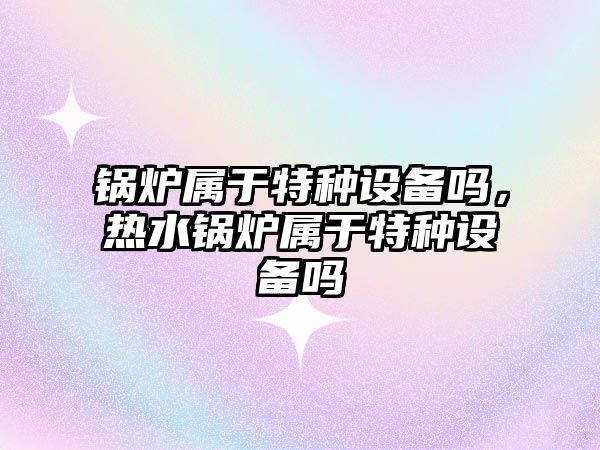 锅炉属于特种设备吗，热水锅炉属于特种设备吗